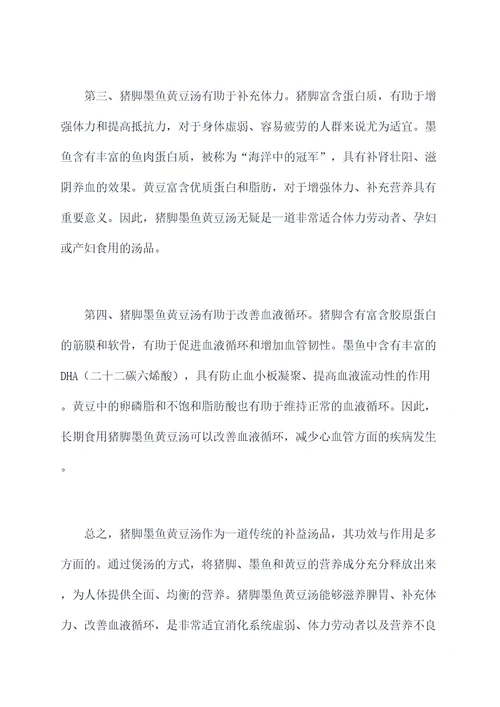 第三、猪脚墨鱼黄豆汤有助于补充体力。猪脚富含蛋白质，有助于增强体力和提高抵抗力，对于身体虚弱、容易疲劳的人群来说尤为适宜。墨鱼含有丰富的鱼肉蛋白质，被称为“海洋中的冠军”，具有补肾壮阳、滋阴养血的效果。黄豆富含优质蛋白和脂肪，对于增强体力、补充营养具有重要意义。因此，猪脚墨鱼黄豆汤无疑是一道非常适合体力劳动者、孕妇或产妇食用的汤品。

第四、猪脚墨鱼黄豆汤有助于改善血液循环。猪脚含有富含胶原蛋白的筋膜和软骨，有助于促进血液循环和增加血管韧性。墨鱼中含有丰富的DHA（二十二碳六烯酸），具有防止血小板凝聚、提高血液流动性的作用。黄豆中的卵磷脂和不饱和脂肪酸也有助于维持正常的血液循环。因此，长期食用猪脚墨鱼黄豆汤可以改善血液循环，减少心血管方面的疾病发生。

总之，猪脚墨鱼黄豆汤作为一道传统的补益汤品，其功效与作用是多方面的。通过煲汤的方式，将猪脚、墨鱼和黄豆的营养成分充分释放出来，为人体提供全面、均衡的营养。猪脚墨鱼黄豆汤能够滋养脾胃、补充体力、改善血液循环，是非常适宜消化系统虚弱、体力劳动者以及营养不良